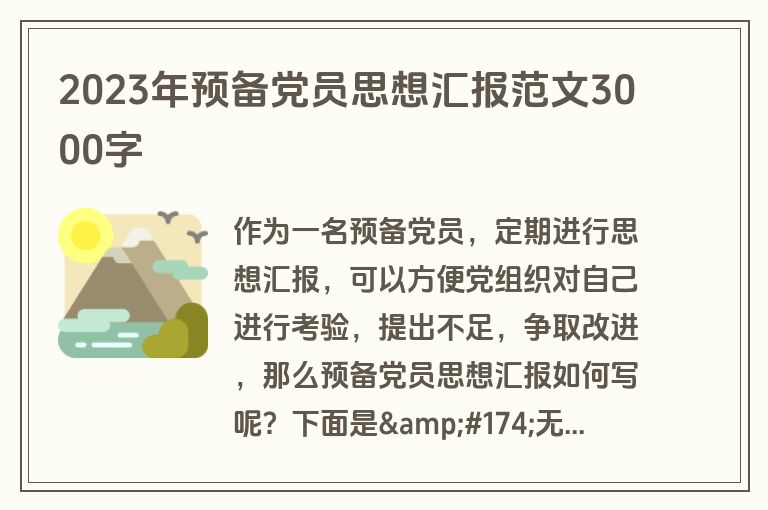 2023年预备党员思想汇报范文3000字

作为一名预备党员，定期进行思想汇报，可以方便党组织对自己进行考验，提出不足，争取改进，那么预备党员思想汇报如何写呢？下面是&amp;#174;无...